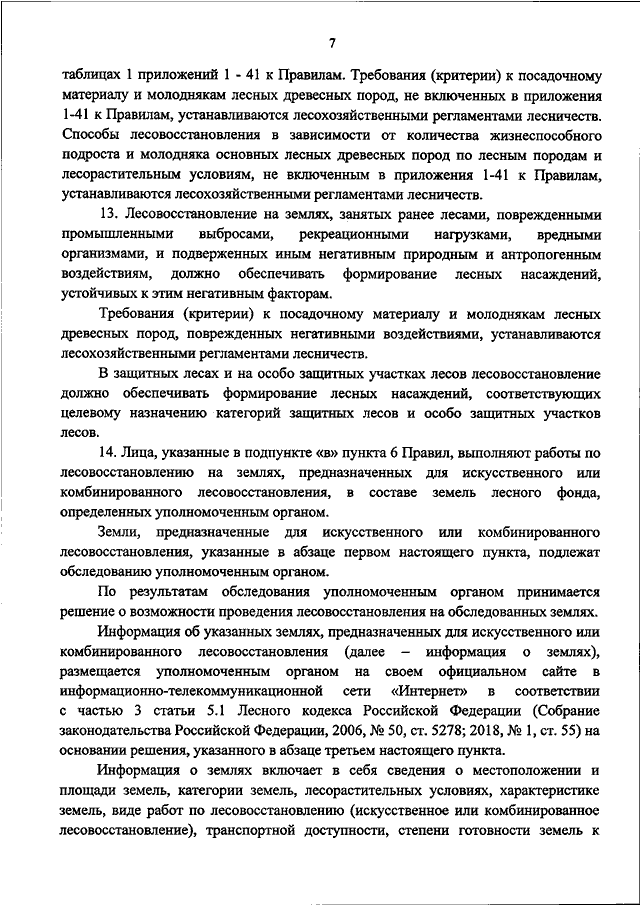 7

таблицах 1 приложений 1 - 41 к Правилам. Требования (критерии) к посадочному материалу и молоднякам лесных древесных пород, не включенных в приложения 1-41 к Правилам, устанавливаются лесохозяйственными регламентами лесничеств. Способы лесовосстановления в зависимости от количества жизнеспособного подроста и молодняка основных лесных древесных пород по лесным породам и лесорастительным условиям, не включенным в приложения 1-41 к Правилам, устанавливаются лесохозяйственными регламентами лесничеств.

13. Лесовосстановление на землях, занятых ранее лесами, поврежденными промышленными выбросами, рекреационными нагрузками, вредными организмами, и подверженных иным негативным природным и антропогенным воздействиям, должно обеспечивать формирование лесных насаждений, устойчивых к этим негативным факторам.

Требования (критерии) к посадочному материалу и молоднякам лесных древесных пород, поврежденных негативными воздействиями, устанавливаются лесохозяйственными регламентами лесничеств.

В защитных лесах и на особо защитных участках лесов лесовосстановление должно обеспечивать формирование лесных насаждений, соответствующих целевому назначению категорий защитных лесов и особо защитных участков лесов.

14. Лица, указанные в подпункте «в» пункта 6 Правил, выполняют работы по лесовосстановлению на землях, предназначенных для искусственного или комбинированного лесовосстановления, в составе земель лесного фонда, определенных уполномоченным органом.

Земли, предназначенные для искусственного или комбинированного лесовосстановления, указанные в абзаце первом настоящего пункта, подлежат обследованию уполномоченным органом.

По результатам обследования уполномоченным органом принимается решение о возможности проведения лесовосстановления на обследованных землях.

Информация об указанных землях, предназначенных для искусственного или комбинированного лесовосстановления (далее – информация о землях), размещается уполномоченным органом на своем официальном сайте в информационно-телекоммуникационной сети «Интернет» в соответствии с частью 3 статьи 5.1 Лесного кодекса Российской Федерации (Собрание законодательства Российской Федерации, 2006, № 50, ст. 5278; 2018, № 1, ст. 55) на основании решения, указанного в абзаце третьем настоящего пункта.

Информация о землях включает в себя сведения о местоположении и площади земель, категории земель, лесорастительных условиях, характеристике земель, виде работ по лесовосстановлению (искусственное или комбинированное лесовосстановление), транспортной доступности, степени готовности земель к